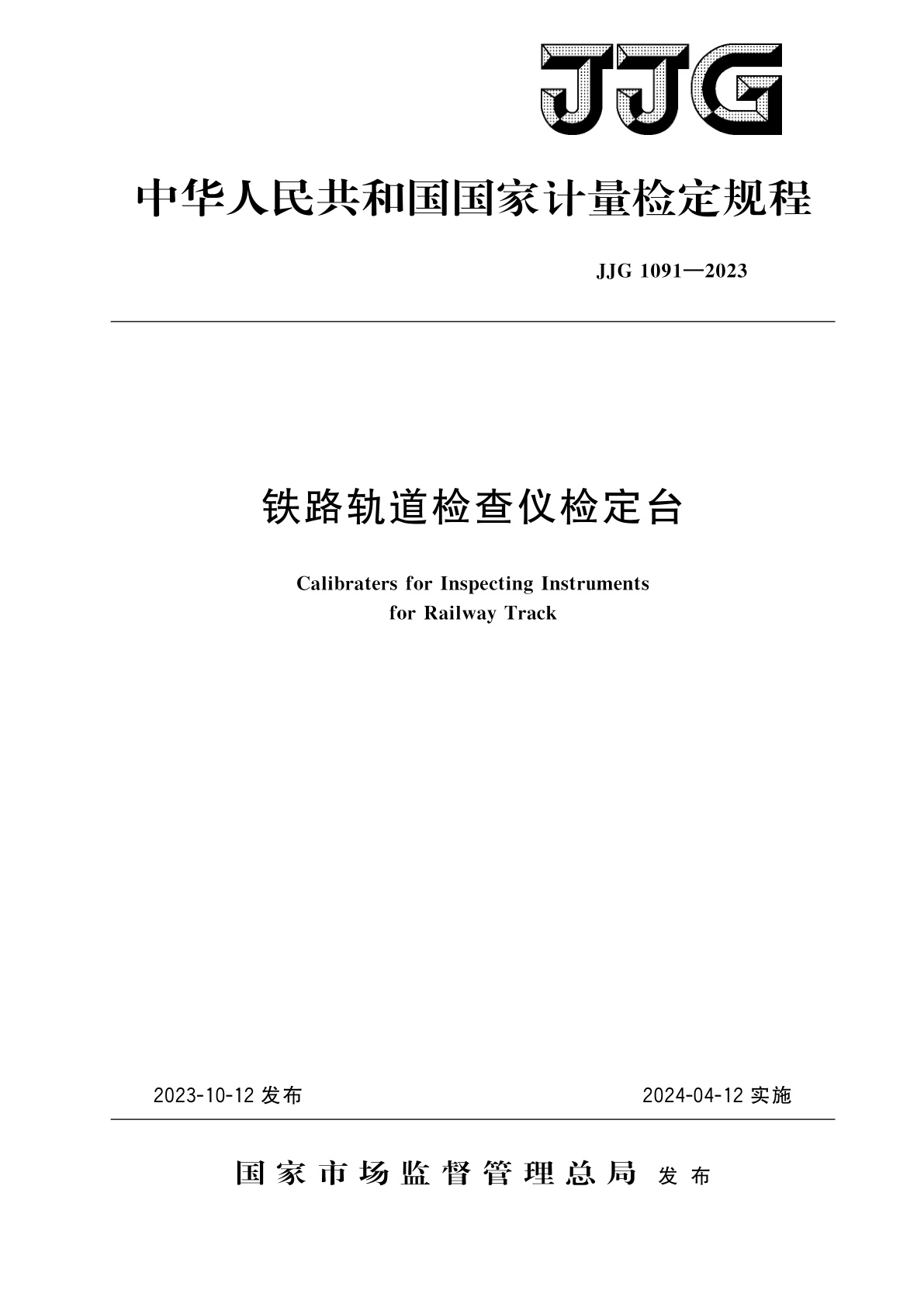 JJG

中华人民共和国国家计量检定规程

JJG 1091—2023

铁路轨道检查仪检定台

Calibraters for Inspecting Instruments for Railway Track

2023-10-12 发布

2024-04-12 实施

国家市场监督管理总局 发布